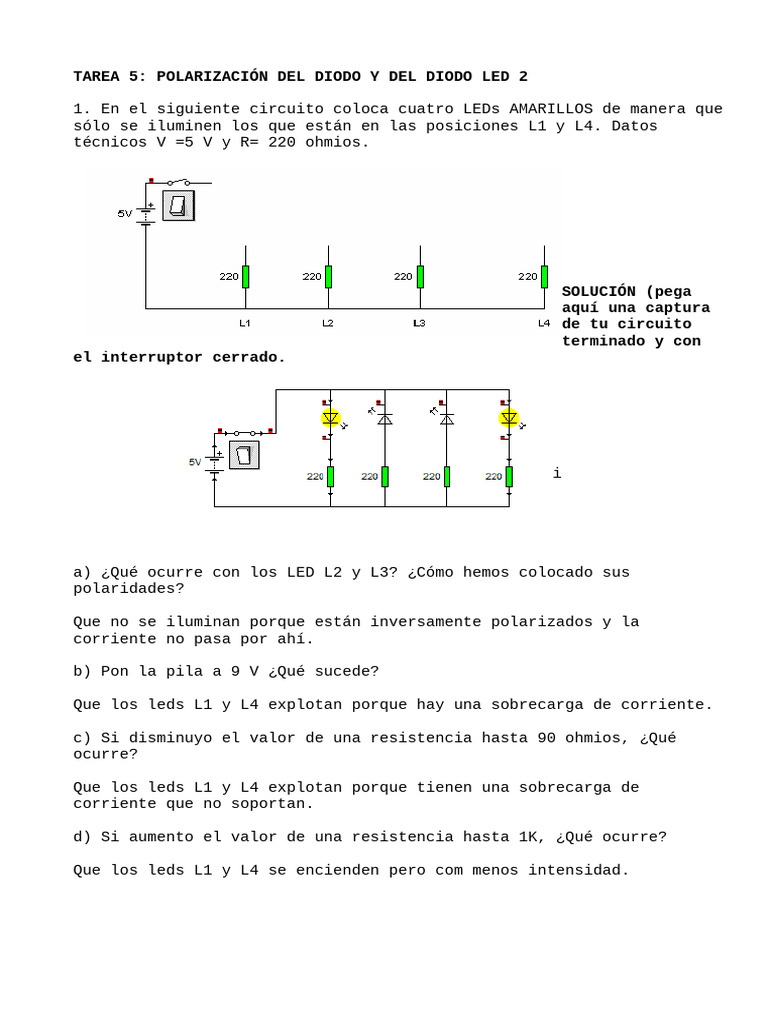 TAREA 5: POLARIZACIÓN DEL DIODO Y DEL DIODO LED 2

1. En el siguiente circuito coloca cuatro LEDs AMARILLOS de manera que sólo se iluminen los que están en las posiciones L1 y L4. Datos técnicos V =5 V y R= 220 ohmios.

5V

220 220 220 220

L1 L2 L3 L4

SOLUCIÓN (pega aquí una captura de tu circuito terminado y con el interruptor cerrado.

5V

220 220 220 220

i

a) ¿Qué ocurre con los LED L2 y L3? ¿Cómo hemos colocado sus polaridades?

Que no se iluminan porque están inversamente polarizados y la corriente no pasa por ahí.

b) Pon la pila a 9 V ¿Qué sucede?

Que los leds L1 y L4 explotan porque hay una sobrecarga de corriente.

c) Si disminuyo el valor de una resistencia hasta 90 ohmios, ¿Qué ocurre?

Que los leds L1 y L4 explotan porque tienen una sobrecarga de corriente que no soportan.

d) Si aumento el valor de una resistencia hasta 1K, ¿Qué ocurre?

Que los leds L1 y L4 se encienden pero com menos intensidad.